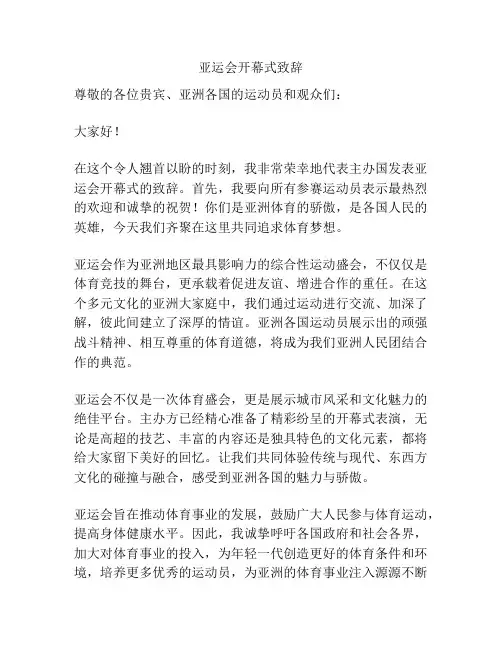 亚运会开幕式致辞

尊敬的各位贵宾、亚洲各国的运动员和观众们：

大家好！

在这个令人翘首以盼的时刻，我非常荣幸地代表主办国发表亚运会开幕式的致辞。首先，我要向所有参赛运动员表示最热烈的欢迎和诚挚的祝贺！你们是亚洲体育的骄傲，是各国人民的英雄，今天我们齐聚在这里共同追求体育梦想。

亚运会作为亚洲地区最具影响力的综合性运动盛会，不仅仅是体育竞技的舞台，更承载着促进友谊、增进合作的重任。在这个多元文化的亚洲大家庭中，我们通过运动进行交流、加深了解，彼此间建立了深厚的情谊。亚洲各国运动员展示出的顽强战斗精神、相互尊重的体育道德，将成为我们亚洲人民团结合作的典范。

亚运会不仅是一次体育盛会，更是展示城市风采和文化魅力的绝佳平台。主办方已经精心准备了精彩纷呈的开幕式表演，无论是高超的技艺、丰富的内容还是独具特色的文化元素，都将给大家留下美好的回忆。让我们共同体验传统与现代、东西方文化的碰撞与融合，感受到亚洲各国的魅力与骄傲。

亚运会旨在推动体育事业的发展，鼓励广大人民参与体育运动，提高身体健康水平。因此，我诚挚呼吁各国政府和社会各界，加大对体育事业的投入，为年轻一代创造更好的体育条件和环境，培养更多优秀的运动员，为亚洲的体育事业注入源源不断